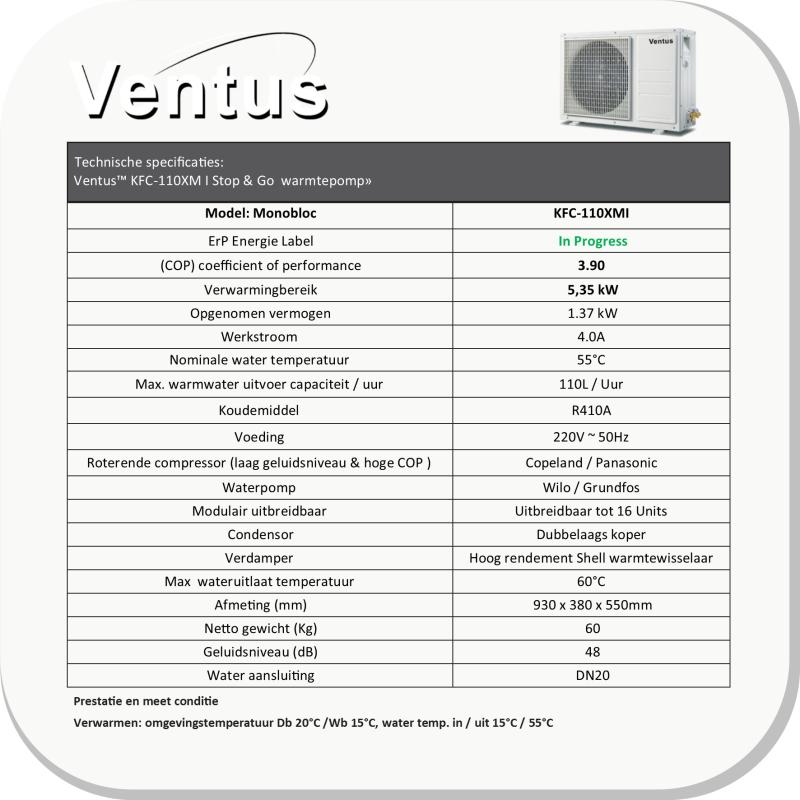 Ventus

Ventus

Technische specificaties:
Ventus™ KFC-110XM I Stop & Go warmtepomp»

| Model: Monobloc | KFC-110XMI |
|---|---|
| ErP Energie Label | In Progress |
| (COP) coefficient of performance | 3.90 |
| Verwarmingbereik | 5,35 kW |
| Opgenomen vermogen | 1.37 kW |
| Werkstroom | 4.0A |
| Nominale water temperatuur | 55°C |
| Max. warmwater uitvoer capaciteit / uur | 110L / Uur |
| Koudemiddel | R410A |
| Voeding | 220V ~ 50Hz |
| Roterende compressor (laag geluidsniveau & hoge COP ) | Copeland / Panasonic |
| Waterpomp | Wilo / Grundfos |
| Modulair uitbreidbaar | Uitbreidbaar tot 16 Units |
| Condensor | Dubbelaags koper |
| Verdamper | Hoog rendement Shell warmtewisselaar |
| Max wateruitlaat temperatuur | 60°C |
| Afmeting (mm) | 930 x 380 x 550mm |
| Netto gewicht (Kg) | 60 |
| Geluidsniveau (dB) | 48 |
| Water aansluiting | DN20 |

Prestatie en meet conditie

Verwarmen: omgevingstemperatuur Db 20°C /Wb 15°C, water temp. in / uit 15°C / 55°C